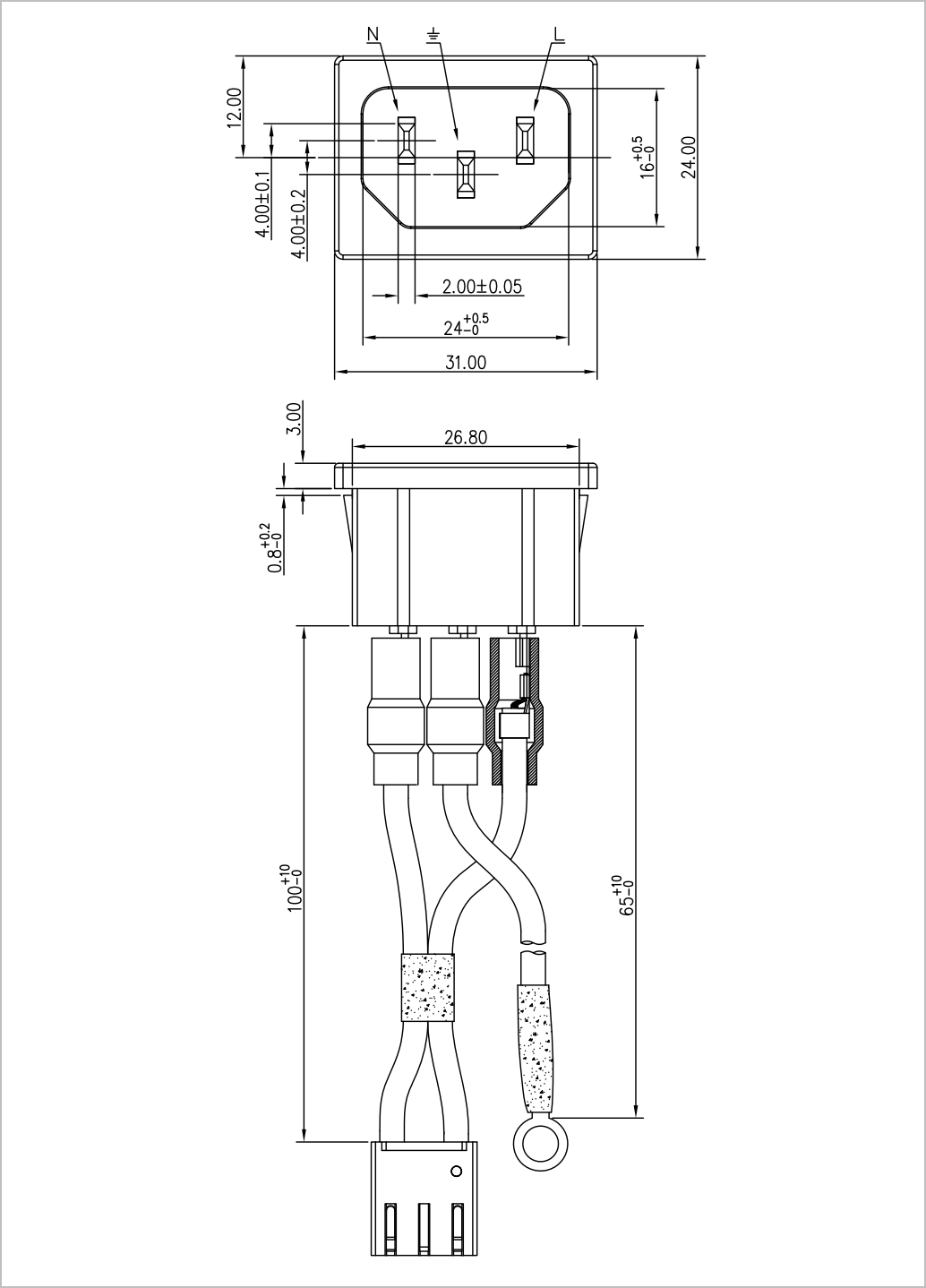 N
⏚
L
12.00
4.00±0.1
4.00±0.2
$16^{+0.5}_{-0}$
24.00
2.00±0.05
$24^{+0.5}_{-0}$
31.00
3.00
26.80
$0.8^{+0.2}_{-0}$
$100^{+10}_{-0}$
$65^{+10}_{-0}$